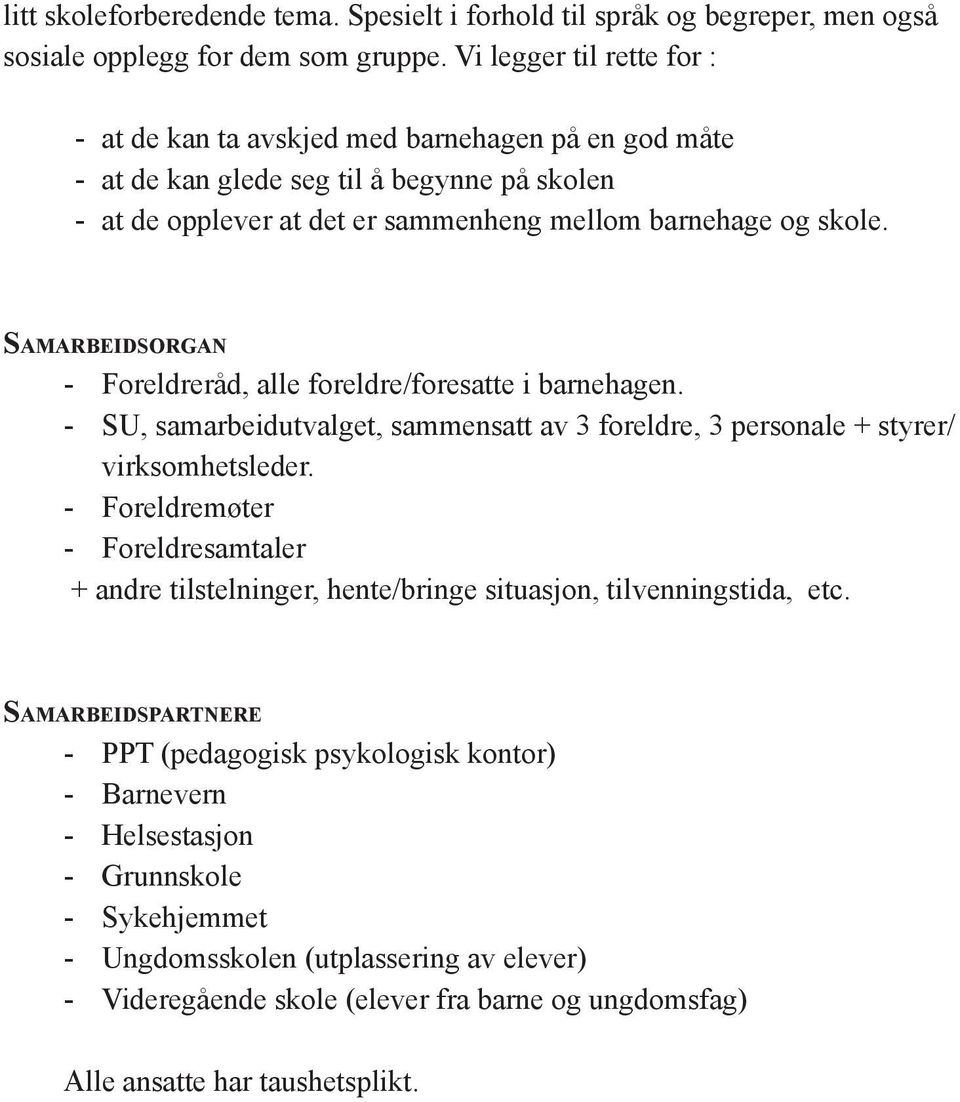 litt skoleforberedende tema. Spesielt i forhold til språk og begreper, men også sosiale opplegg for dem som gruppe. Vi legger til rette for :

- at de kan ta avskjed med barnehagen på en god måte
- at de kan glede seg til å begynne på skolen
- at de opplever at det er sammenheng mellom barnehage og skole.

SAMARBEIDSORGAN
- Foreldreråd, alle foreldre/foresatte i barnehagen.
- SU, samarbeidutvalget, sammensatt av 3 foreldre, 3 personale + styrer/ virksomhetsleder.
- Foreldremøter
- Foreldresamtaler
+ andre tilstelninger, hente/bringe situasjon, tilvenningstida, etc.

SAMARBEIDSPARTNERE
- PPT (pedagogisk psykologisk kontor)
- Barnevern
- Helsestasjon
- Grunnskole
- Sykehjemmet
- Ungdomsskolen (utplassering av elever)
- Videregående skole (elever fra barne og ungdomsfag)

Alle ansatte har taushetsplikt.